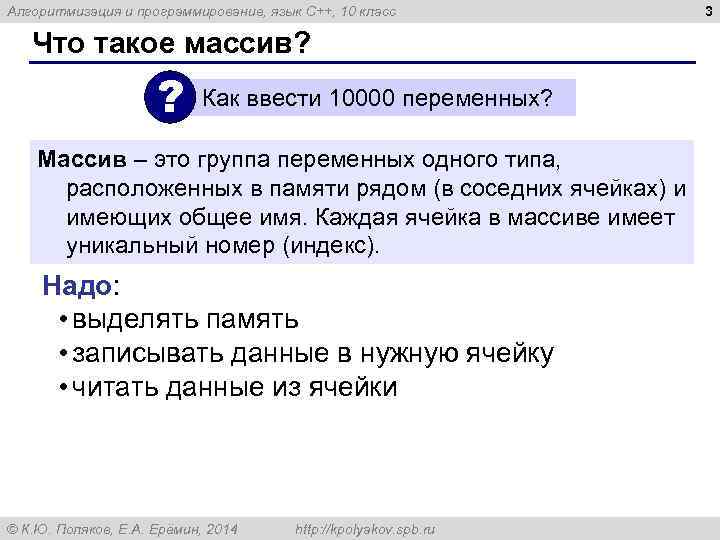 Алгоритмизация и программирование, язык C++, 10 класс

3

Что такое массив?

? Как ввести 10000 переменных?

Массив – это группа переменных одного типа, расположенных в памяти рядом (в соседних ячейках) и имеющих общее имя. Каждая ячейка в массиве имеет уникальный номер (индекс).

Надо:
• выделять память
• записывать данные в нужную ячейку
• читать данные из ячейки

© К.Ю. Поляков, Е.А. Ерёмин, 2014 http://kpolyakov.spb.ru